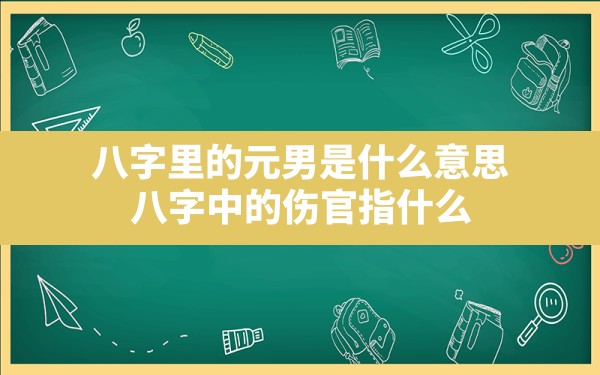 八字里的元男是什么意思
八字中的伤官指什么